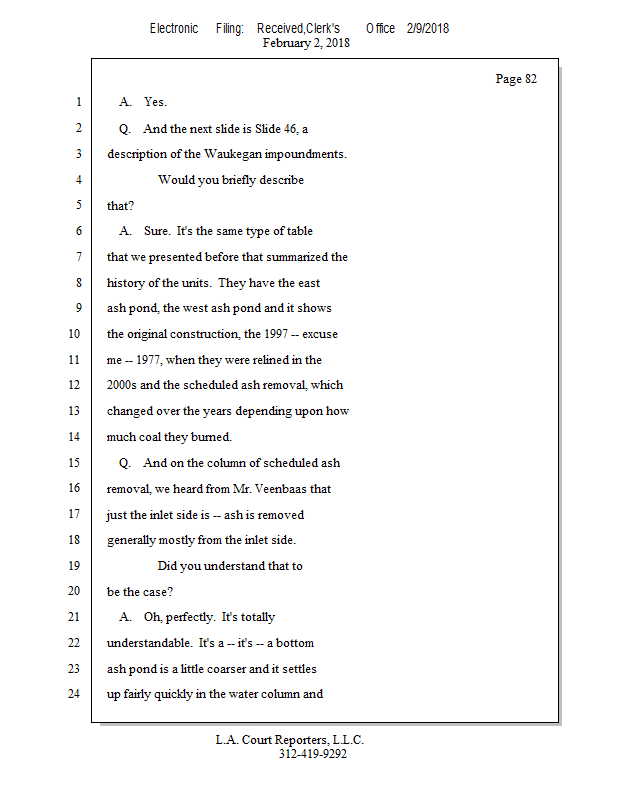 Electronic Filing: Received,Clerk's Office 2/9/2018
February 2, 2018

Page 82

1 A. Yes.
2 Q. And the next slide is Slide 46, a
3 description of the Waukegan impoundments.
4 Would you briefly describe
5 that?
6 A. Sure. It's the same type of table
7 that we presented before that summarized the
8 history of the units. They have the east
9 ash pond, the west ash pond and it shows
10 the original construction, the 1997 -- excuse
11 me -- 1977, when they were relined in the
12 2000s and the scheduled ash removal, which
13 changed over the years depending upon how
14 much coal they burned.
15 Q. And on the column of scheduled ash
16 removal, we heard from Mr. Veenbaas that
17 just the inlet side is -- ash is removed
18 generally mostly from the inlet side.
19 Did you understand that to
20 be the case?
21 A. Oh, perfectly. It's totally
22 understandable. It's a -- it's -- a bottom
23 ash pond is a little coarser and it settles
24 up fairly quickly in the water column and

L.A. Court Reporters, L.L.C.
312-419-9292